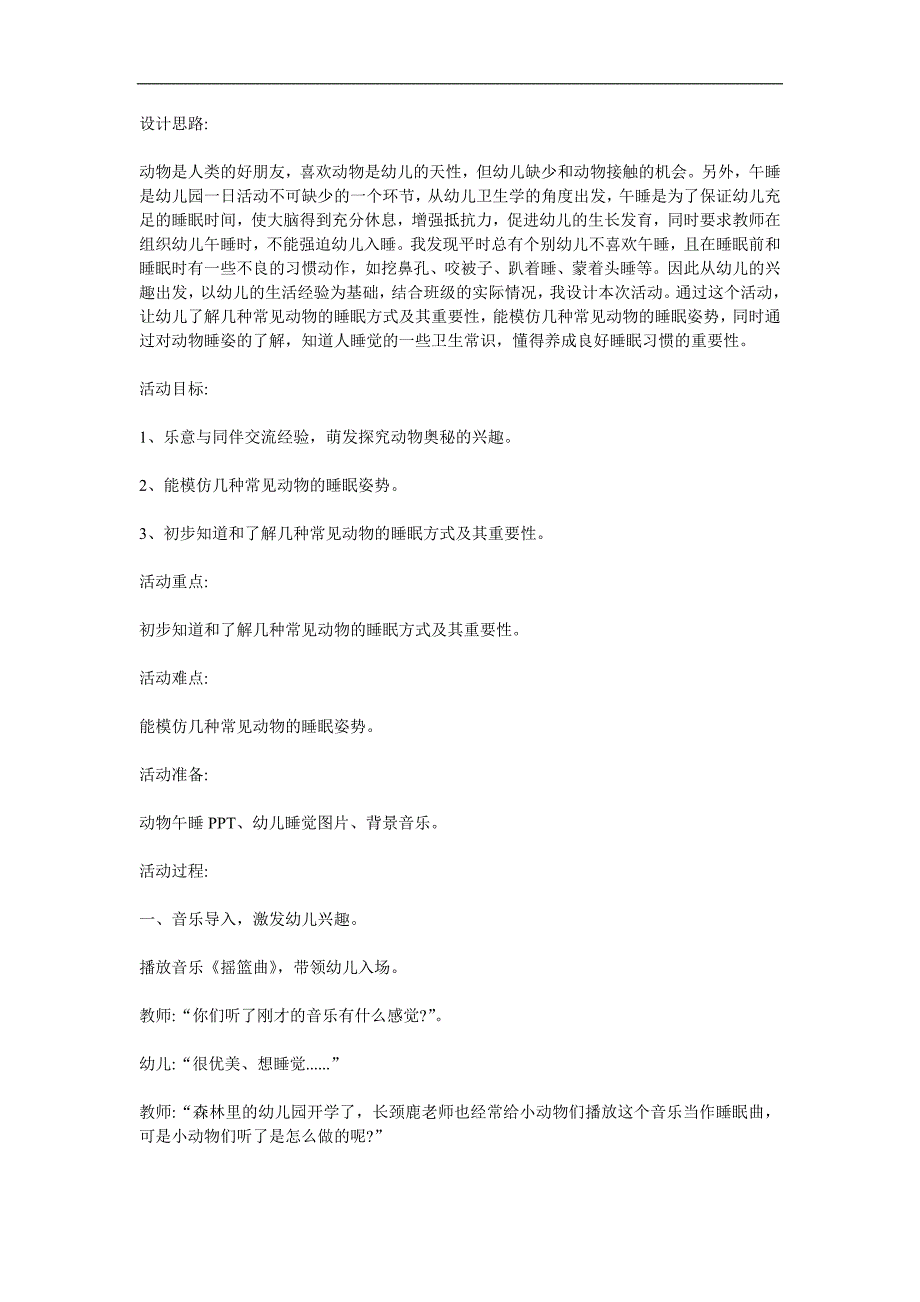 设计思路:

动物是人类的好朋友，喜欢动物是幼儿的天性，但幼儿缺少和动物接触的机会。另外，午睡是幼儿园一日活动不可缺少的一个环节，从幼儿卫生学的角度出发，午睡是为了保证幼儿充足的睡眠时间，使大脑得到充分休息，增强抵抗力，促进幼儿的生长发育，同时要求教师在组织幼儿午睡时，不能强迫幼儿入睡。我发现平时总有个别幼儿不喜欢午睡，且在睡眠前和睡眠时有一些不良的习惯动作，如挖鼻孔、咬被子、趴着睡、蒙着头睡等。因此从幼儿的兴趣出发，以幼儿的生活经验为基础，结合班级的实际情况，我设计本次活动。通过这个活动，让幼儿了解几种常见动物的睡眠方式及其重要性，能模仿几种常见动物的睡眠姿势，同时通过对动物睡姿的了解，知道人睡觉的一些卫生常识，懂得养成良好睡眠习惯的重要性。

活动目标:

1、乐意与同伴交流经验，萌发探究动物奥秘的兴趣。

2、能模仿几种常见动物的睡眠姿势。

3、初步知道和了解几种常见动物的睡眠方式及其重要性。

活动重点:

初步知道和了解几种常见动物的睡眠方式及其重要性。

活动难点:

能模仿几种常见动物的睡眠姿势。

活动准备:

动物午睡 PPT、幼儿睡觉图片、背景音乐。

活动过程:

一、音乐导入，激发幼儿兴趣。

播放音乐《摇篮曲》，带领幼儿入场。

教师:“你们听了刚才的音乐有什么感觉?”。

幼儿:“很优美、想睡觉......”

教师:“森林里的幼儿园开学了，长颈鹿老师也经常给小动物们播放这个音乐当作睡眠曲，可是小动物们听了是怎么做的呢?”